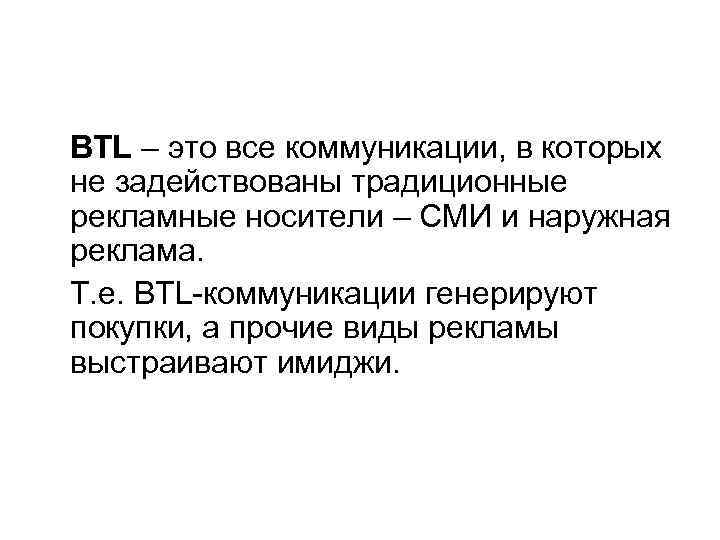 BTL – это все коммуникации, в которых не задействованы традиционные рекламные носители – СМИ и наружная реклама.

Т.е. BTL-коммуникации генерируют покупки, а прочие виды рекламы выстраивают имиджи.